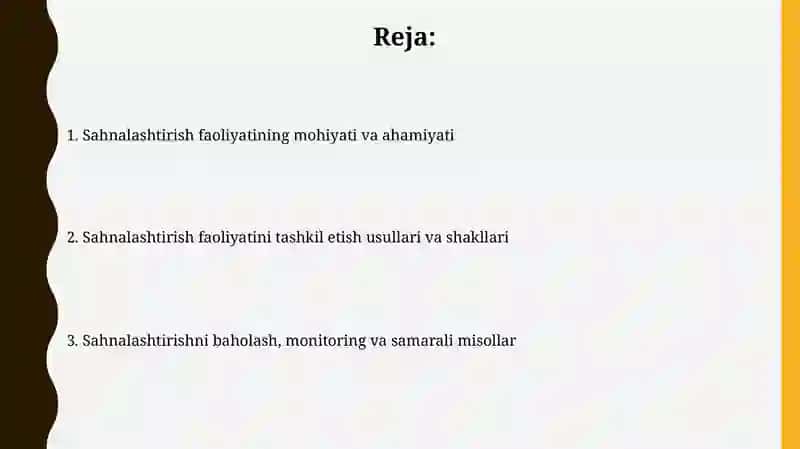 Reja:

1. Sahnalashtirish faoliyatining mohiyati va ahamiyati

2. Sahnalashtirish faoliyatini tashkil etish usullari va shakllari

3. Sahnalashtirishni baholash, monitoring va samarali misollar